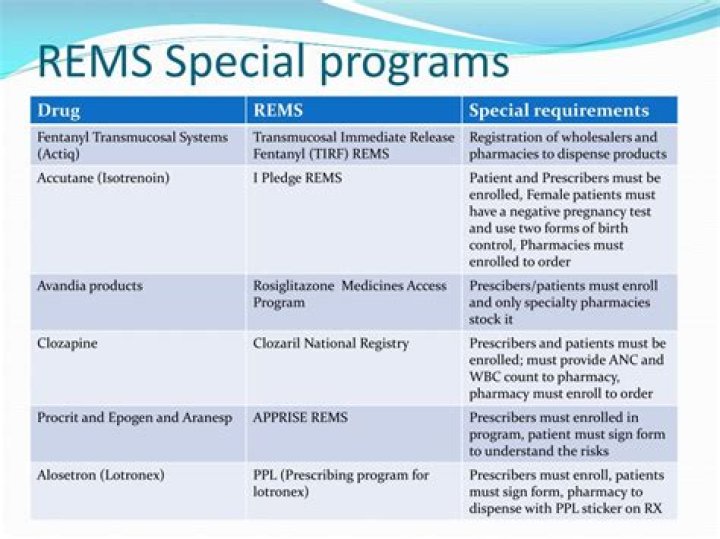 REMS Special programs

| Drug | REMS | Special requirements |
|---|---|---|
| Fentanyl Transmucosal Systems (Actiq) | Transmucosal Immediate Release Fentanyl (TIRF) REMS | Registration of wholesalers and pharmacies to dispense products |
| Accutane (Isotrenoin) | I Pledge REMS | Patient and Prescribers must be enrolled, Female patients must have a negative pregnancy test and use two forms of birth control, Pharmacies must enrolled to order |
| Avandia products | Rosiglitazone Medicines Access Program | Prescibers/patients must enroll and only specialty pharmacies stock it |
| Clozapine | Clozaril National Registry | Prescribers and patients must be enrolled; must provide ANC and WBC count to pharmacy, pharmacy must enroll to order |
| Procrit and Epogen and Aranesp | APPRISE REMS | Prescribers must enrolled in program, patient must sign form to understand the risks |
| Alosetron (Lotronex) | PPL (Prescribing program for lotronex) | Prescribers must enroll, patients must sign form, pharmacy to dispense with PPL sticker on RX |